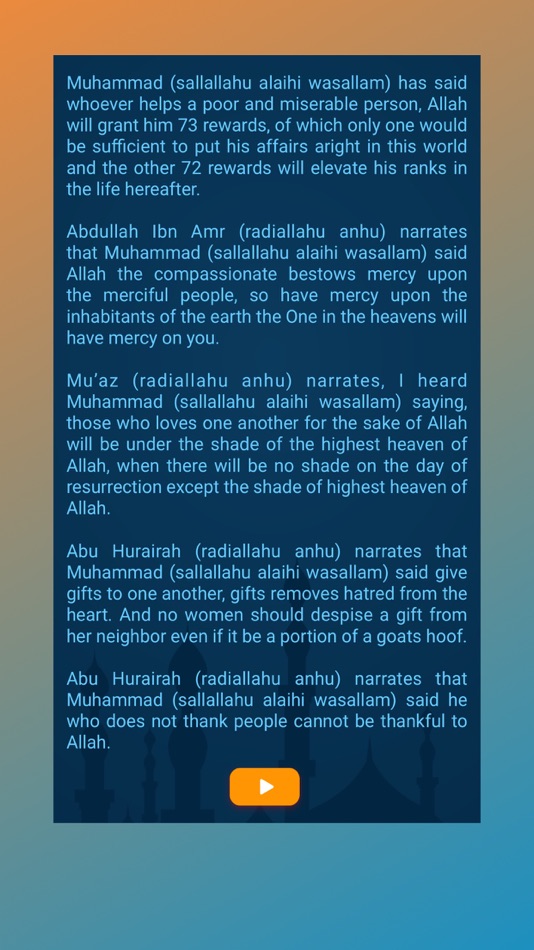 Muhammad (sallallahu alaihi wasallam) has said whoever helps a poor and miserable person, Allah will grant him 73 rewards, of which only one would be sufficient to put his affairs aright in this world and the other 72 rewards will elevate his ranks in the life hereafter.

Abdullah Ibn Amr (radiallahu anhu) narrates that Muhammad (sallallahu alaihi wasallam) said Allah the compassionate bestows mercy upon the merciful people, so have mercy upon the inhabitants of the earth the One in the heavens will have mercy on you.

Mu'az (radiallahu anhu) narrates, I heard Muhammad (sallallahu alaihi wasallam) saying, those who loves one another for the sake of Allah will be under the shade of the highest heaven of Allah, when there will be no shade on the day of resurrection except the shade of highest heaven of Allah.

Abu Hurairah (radiallahu anhu) narrates that Muhammad (sallallahu alaihi wasallam) said give gifts to one another, gifts removes hatred from the heart. And no women should despise a gift from her neighbor even if it be a portion of a goats hoof.

Abu Hurairah (radiallahu anhu) narrates that Muhammad (sallallahu alaihi wasallam) said he who does not thank people cannot be thankful to Allah.